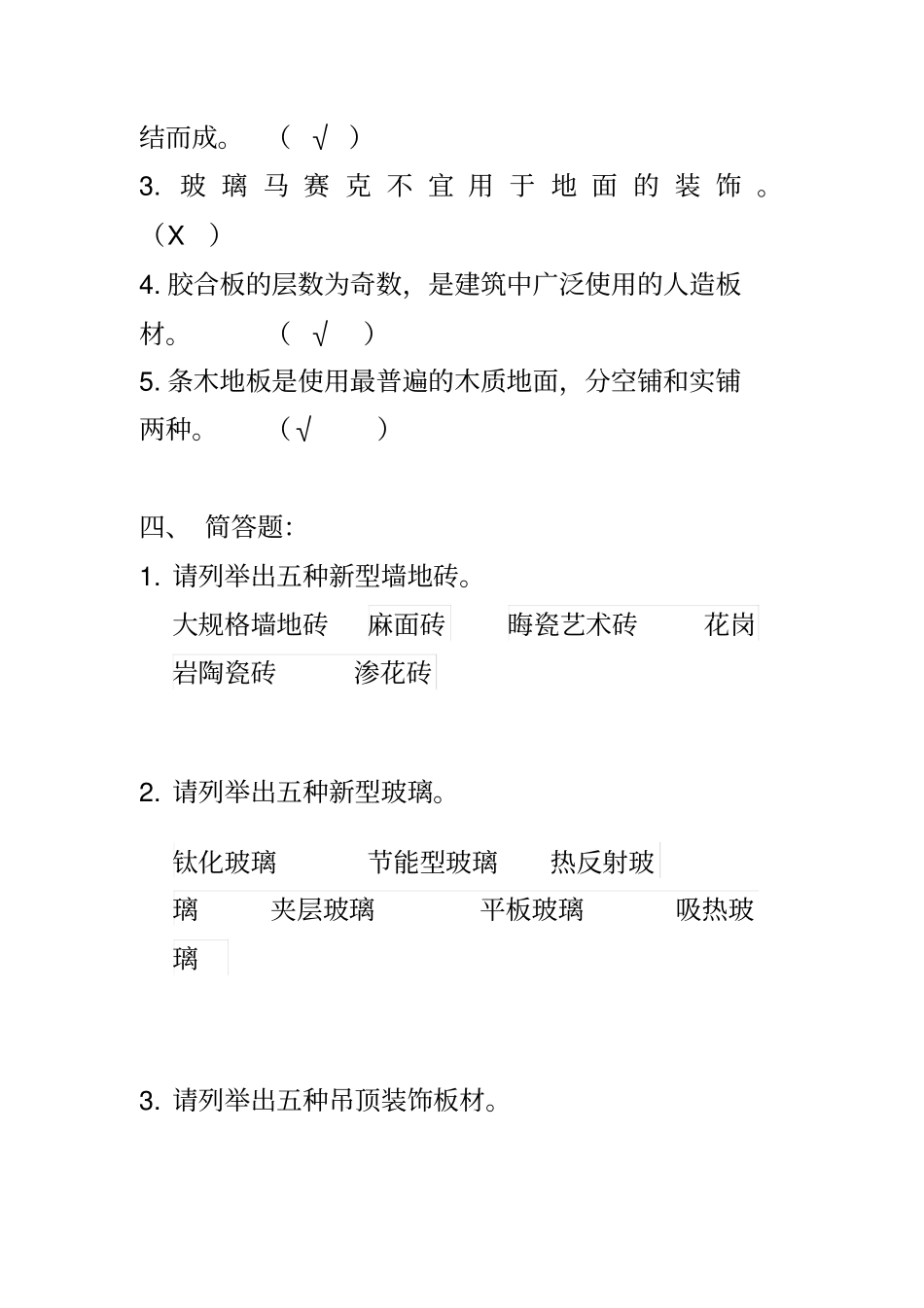 结而成。 （ √ ）

3. 玻璃马赛克不宜用于地面的装饰。（X ）

4. 胶合板的层数为奇数，是建筑中广泛使用的人造板材。 （ √ ）

5. 条木地板是使用最普遍的木质地面，分空铺和实铺两种。 （√ ）

四、 简答题：

1. 请列举出五种新型墙地砖。

大规格墙地砖 麻面砖 晦瓷艺术砖 花岗岩陶瓷砖 渗花砖

2. 请列举出五种新型玻璃。

钛化玻璃 节能型玻璃 热反射玻璃 夹层玻璃 平板玻璃 吸热玻璃

3. 请列举出五种吊顶装饰板材。